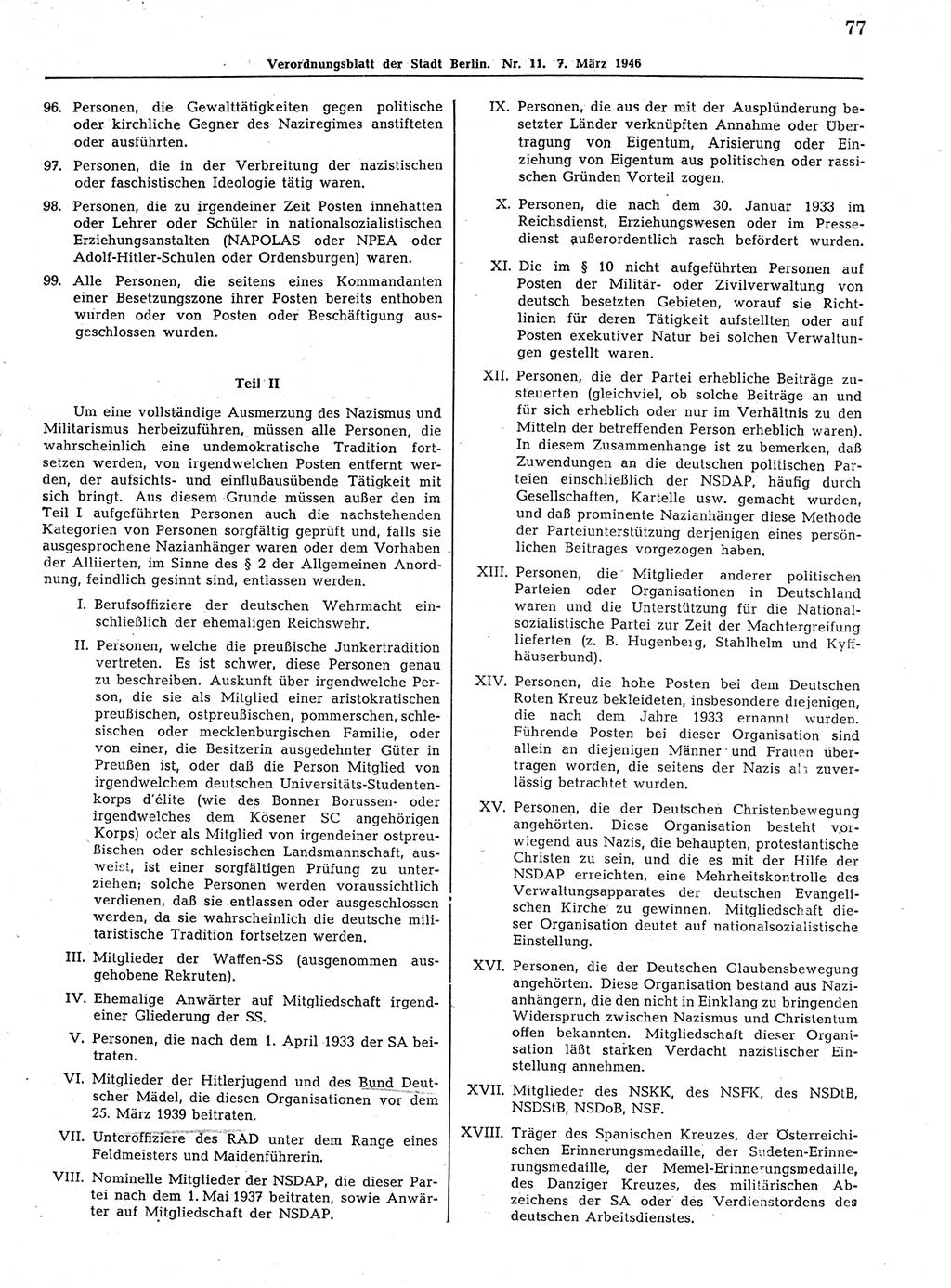 Verordnungsblatt der Stadt Berlin. Nr. 11. 7. März 1946

77

96. Personen, die Gewalttätigkeiten gegen politische oder kirchliche Gegner des Naziregimes anstifteten oder ausführten.

97. Personen, die in der Verbreitung der nazistischen oder faschistischen Ideologie tätig waren.

98. Personen, die zu irgendeiner Zeit Posten innehatten oder Lehrer oder Schüler in nationalsozialistischen Erziehungsanstalten (NAPOLAS oder NPEA oder Adolf-Hitler-Schulen oder Ordensburgen) waren.

99. Alle Personen, die seitens eines Kommandanten einer Besetzungszone ihrer Posten bereits enthoben wurden oder von Posten oder Beschäftigung ausgeschlossen wurden.

Teil II

Um eine vollständige Ausmerzung des Nazismus und Militarismus herbeizuführen, müssen alle Personen, die wahrscheinlich eine undemokratische Tradition fortsetzen werden, von irgendwelchen Posten entfernt werden, der aufsichts- und einflußausübende Tätigkeit mit sich bringt. Aus diesem Grunde müssen außer den im Teil I aufgeführten Personen auch die nachstehenden Kategorien von Personen sorgfältig geprüft und, falls sie ausgesprochene Nazianhänger waren oder dem Vorhaben der Alliierten, im Sinne des § 2 der Allgemeinen Anordnung, feindlich gesinnt sind, entlassen werden.

I. Berufsoffiziere der deutschen Wehrmacht einschließlich der ehemaligen Reichswehr.

II. Personen, welche die preußische Junkertradition vertreten. Es ist schwer, diese Personen genau zu beschreiben. Auskunft über irgendwelche Person, die sie als Mitglied einer aristokratischen preußischen, ostpreußischen, pommerschen, schlesischen oder mecklenburgischen Familie, oder von einer, die Besitzerin ausgedehnter Güter in Preußen ist, oder daß die Person Mitglied von irgendwelchem deutschen Universitäts-Studentenkorps d'élite (wie des Bonner Borussen- oder irgendwelches dem Kösener SC angehörigen Korps) oder als Mitglied von irgendeiner ostpreußischen oder schlesischen Landsmannschaft, ausweist, ist einer sorgfältigen Prüfung zu unterziehen; solche Personen werden voraussichtlich verdienen, daß sie entlassen oder ausgeschlossen werden, da sie wahrscheinlich die deutsche militaristische Tradition fortsetzen werden.

III. Mitglieder der Waffen-SS (ausgenommen ausgehobene Rekruten).

IV. Ehemalige Anwärter auf Mitgliedschaft irgendeiner Gliederung der SS.

V. Personen, die nach dem 1. April 1933 der SA beitraten.

VI. Mitglieder der Hitlerjugend und des Bund Deutscher Mädel, die diesen Organisationen vor dem 25. März 1939 beitraten.

VII. Unteroffiziere des RAD unter dem Range eines Feldmeisters und Maidenführerin.

VIII. Nominelle Mitglieder der NSDAP, die dieser Partei nach dem 1. Mai 1937 beitraten, sowie Anwärter auf Mitgliedschaft der NSDAP.

IX. Personen, die aus der mit der Ausplünderung besetzter Länder verknüpften Annahme oder Übertragung von Eigentum, Arisierung oder Einziehung von Eigentum aus politischen oder rassischen Gründen Vorteil zogen.

X. Personen, die nach dem 30. Januar 1933 im Reichsdienst, Erziehungswesen oder im Pressedienst außerordentlich rasch befördert wurden.

XI. Die im § 10 nicht aufgeführten Personen auf Posten der Militär- oder Zivilverwaltung von deutsch besetzten Gebieten, worauf sie Richtlinien für deren Tätigkeit aufstellten oder auf Posten exekutiver Natur bei solchen Verwaltungen gestellt waren.

XII. Personen, die der Partei erhebliche Beiträge zusteuerten (gleichviel, ob solche Beiträge an und für sich erheblich oder nur im Verhältnis zu den Mitteln der betreffenden Person erheblich waren). In diesem Zusammenhange ist zu bemerken, daß Zuwendungen an die deutschen politischen Parteien einschließlich der NSDAP, häufig durch Gesellschaften, Kartelle usw. gemacht wurden, und daß prominente Nazianhänger diese Methode der Parteiunterstützung derjenigen eines persönlichen Beitrages vorgezogen haben.

XIII. Personen, die Mitglieder anderer politischen Parteien oder Organisationen in Deutschland waren und die Unterstützung für die Nationalsozialistische Partei zur Zeit der Machtergreifung lieferten (z. B. Hugenberg, Stahlhelm und Kyffhäuserbund).

XIV. Personen, die hohe Posten bei dem Deutschen Roten Kreuz bekleideten, insbesondere diejenigen, die nach dem Jahre 1933 ernannt wurden. Führende Posten bei dieser Organisation sind allein an diejenigen Männer und Frauen übertragen worden, die seitens der Nazis als zuverlässig betrachtet wurden.

XV. Personen, die der Deutschen Christenbewegung angehörten. Diese Organisation besteht vorwiegend aus Nazis, die behaupten, protestantische Christen zu sein, und die es mit der Hilfe der NSDAP erreichten, eine Mehrheitskontrolle des Verwaltungsapparates der deutschen Evangelischen Kirche zu gewinnen. Mitgliedschaft dieser Organisation deutet auf nationalsozialistische Einstellung.

XVI. Personen, die der Deutschen Glaubensbewegung angehörten. Diese Organisation bestand aus Nazianhängern, die den nicht in Einklang zu bringenden Widerspruch zwischen Nazismus und Christentum offen bekannten. Mitgliedschaft dieser Organisation läßt starken Verdacht nazistischer Einstellung annehmen.

XVII. Mitglieder des NSKK, des NSFK, des NSDtB, NSDStB, NSDoB, NSF.

XVIII. Träger des Spanischen Kreuzes, der Österreichischen Erinnerungsmedaille, der Sudeten-Erinnerungsmedaille, der Memel-Erinnerungsmedaille, des Danziger Kreuzes, des militärischen Abzeichens der SA oder des Verdienstordens des deutschen Arbeitsdienstes.